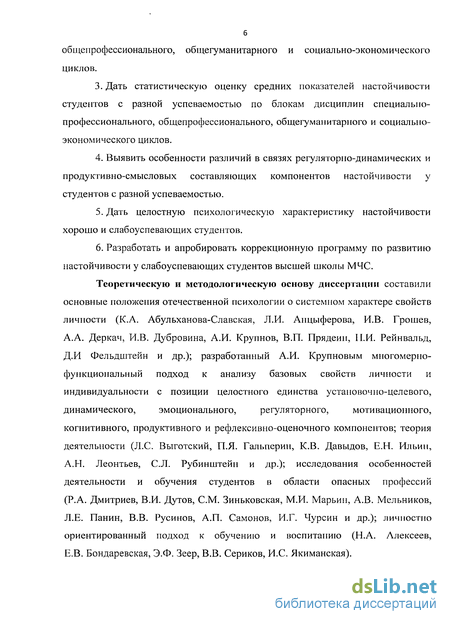 6

общепрофессионального, общегуманитарного и социально-экономического циклов.

3. Дать статистическую оценку средних показателей настойчивости студентов с разной успеваемостью по блокам дисциплин специально-профессионального, общепрофессионального, общегуманитарного и социально-экономического циклов.

4. Выявить особенности различий в связях регуляторно-динамических и продуктивно-смысловых составляющих компонентов настойчивости у студентов с разной успеваемостью.

5. Дать целостную психологическую характеристику настойчивости хорошо и слабоуспевающих студентов.

6. Разработать и апробировать коррекционную программу по развитию настойчивости у слабоуспевающих студентов высшей школы МЧС.

Теоретическую и методологическую основу диссертации составили основные положения отечественной психологии о системном характере свойств личности (К.А. Абульханова-Славская, Л.И. Анцыферова, И.В. Грошев, А.А. Деркач, И.В. Дубровина, А.И. Крупнов, В.П. Прядеин, Н.И. Рейнвальд, Д.И Фельдштейн и др.); разработанный А.И. Крупновым многомерно-функциональный подход к анализу базовых свойств личности и индивидуальности с позиции целостного единства установочно-целевого, динамического, эмоционального, регуляторного, мотивационного, когнитивного, продуктивного и рефлексивно-оценочного компонентов; теория деятельности (Л.С. Выготский, П.Я. Гальперин, К.В. Давыдов, Е.Н. Ильин, А.Н. Леонтьев, С.Л. Рубинштейн и др.); исследования особенностей деятельности и обучения студентов в области опасных профессий (Р.А. Дмитриев, В.И. Дутов, С.М. Зиньковская, М.И. Марьин, А.В. Мельников, Л.Е. Панин, В.В. Русинов, А.П. Самонов, И.Г. Чурсин и др.); личностно ориентированный подход к обучению и воспитанию (Н.А. Алексеев, Е.В. Бондаревская, Э.Ф. Зеер, В.В. Сериков, И.С. Якиманская).

dsLib.net
библиотека диссертаций